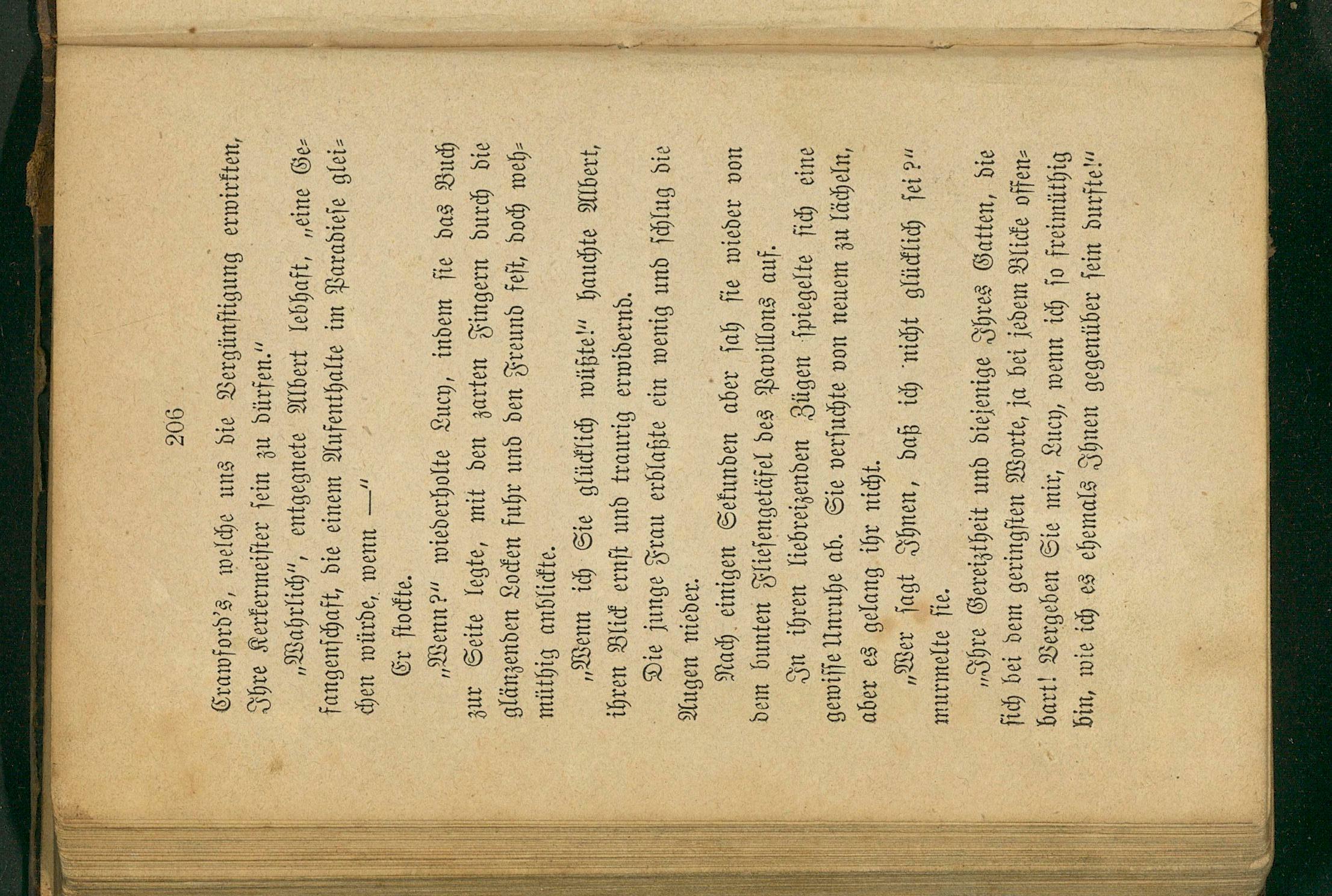 206

Crawford's, welche uns die Vergünstigung erwirkten, Ihre Kerkermeister sein zu dürfen."

„Wahrlich", entgegnete Albert lebhaft, „eine Gefangenschaft, die einem Aufenthalte im Paradiese gleichen würde, wenn —"

Er stockte.

„Wenn?" wiederholte Lucy, indem sie das Buch zur Seite legte, mit den zarten Fingern durch die glänzenden Locken fuhr und den Freund fest, doch wehmüthig anblickte.

„Wenn ich Sie glücklich wüßte!" hauchte Albert, ihren Blick ernst und traurig erwidernd.

Die junge Frau erblaßte ein wenig und schlug die Augen nieder.

Nach einigen Sekunden aber sah sie wieder von dem bunten Fliesengetäfel des Pavillons auf.

In ihren liebreizenden Zügen spiegelte sich eine gewisse Unruhe ab. Sie versuchte von neuem zu lächeln, aber es gelang ihr nicht.

„Wer sagt Ihnen, daß ich nicht glücklich sei?" murmelte sie.

„Ihre Gereiztheit und diejenige Ihres Gatten, die sich bei dem geringsten Worte, ja bei jedem Blicke offenbart! Vergeben Sie mir, Lucy, wenn ich so freimüthig bin, wie ich es ehemals Ihnen gegenüber sein durfte!"